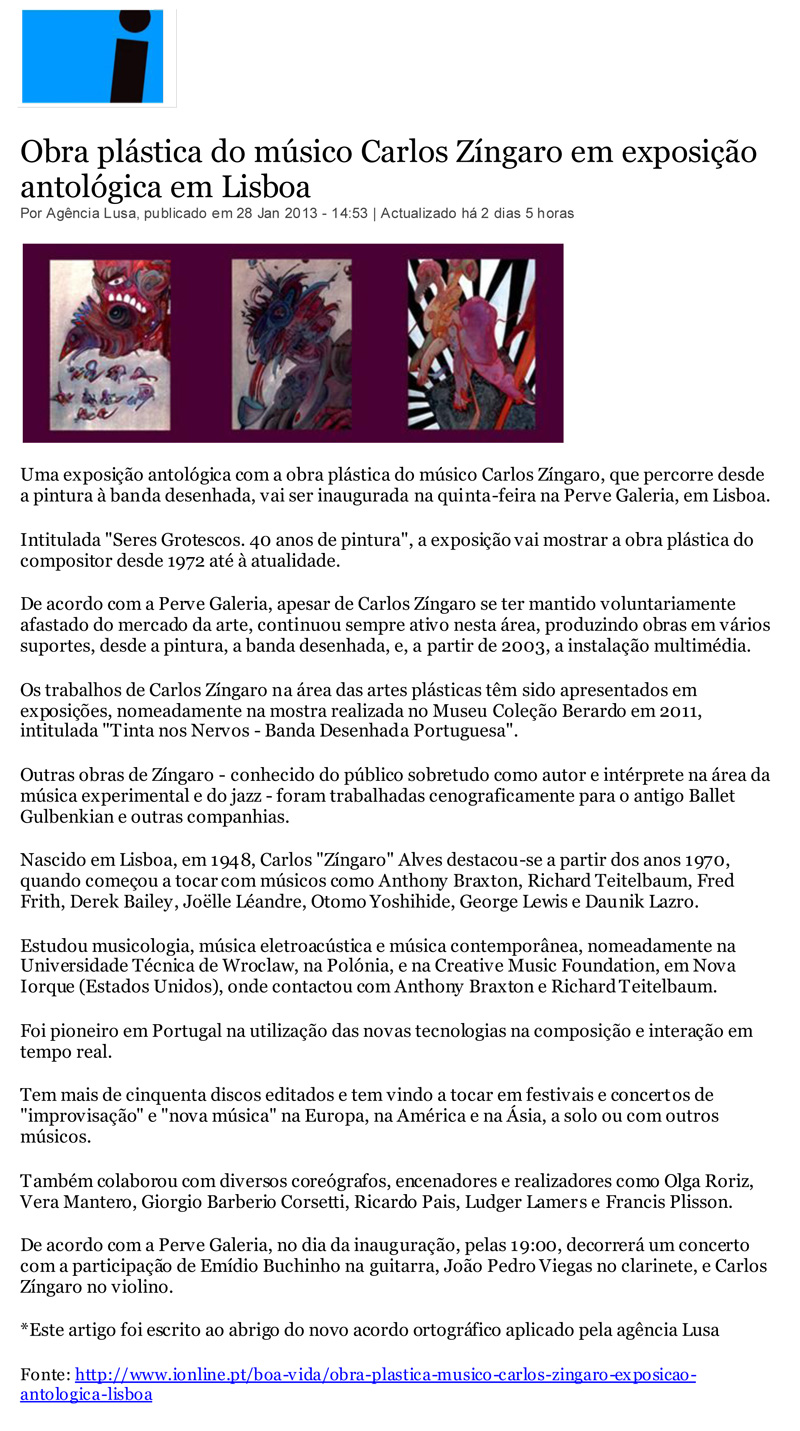 i

Obra plástica do músico Carlos Zíngaro em exposição antológica em Lisboa

Por Agência Lusa, publicado em 28 Jan 2013 - 14:53 | Actualizado há 2 dias 5 horas

Uma exposição antológica com a obra plástica do músico Carlos Zíngaro, que percorre desde a pintura à banda desenhada, vai ser inaugurada na quinta-feira na Perve Galeria, em Lisboa.

Intitulada "Seres Grotescos. 40 anos de pintura", a exposição vai mostrar a obra plástica do compositor desde 1972 até à atualidade.

De acordo com a Perve Galeria, apesar de Carlos Zíngaro se ter mantido voluntariamente afastado do mercado da arte, continuou sempre ativo nesta área, produzindo obras em vários suportes, desde a pintura, a banda desenhada, e, a partir de 2003, a instalação multimédia.

Os trabalhos de Carlos Zíngaro na área das artes plásticas têm sido apresentados em exposições, nomeadamente na mostra realizada no Museu Coleção Berardo em 2011, intitulada "Tinta nos Nervos - Banda Desenhada Portuguesa".

Outras obras de Zíngaro - conhecido do público sobretudo como autor e intérprete na área da música experimental e do jazz - foram trabalhadas cenograficamente para o antigo Ballet Gulbenkian e outras companhias.

Nascido em Lisboa, em 1948, Carlos "Zíngaro" Alves destacou-se a partir dos anos 1970, quando começou a tocar com músicos como Anthony Braxton, Richard Teitelbaum, Fred Frith, Derek Bailey, Joëlle Léandre, Otomo Yoshihide, George Lewis e Daunik Lazro.

Estudou musicologia, música eletroacústica e música contemporânea, nomeadamente na Universidade Técnica de Wroclaw, na Polónia, e na Creative Music Foundation, em Nova Iorque (Estados Unidos), onde contactou com Anthony Braxton e Richard Teitelbaum.

Foi pioneiro em Portugal na utilização das novas tecnologias na composição e interação em tempo real.

Tem mais de cinquenta discos editados e tem vindo a tocar em festivais e concertos de "improvisação" e "nova música" na Europa, na América e na Ásia, a solo ou com outros músicos.

Também colaborou com diversos coreógrafos, encenadores e realizadores como Olga Roriz, Vera Mantero, Giorgio Barberio Corsetti, Ricardo Pais, Ludger Lamers e Francis Plisson.

De acordo com a Perve Galeria, no dia da inauguração, pelas 19:00, decorrerá um concerto com a participação de Emídio Buchinho na guitarra, João Pedro Viegas no clarinete, e Carlos Zíngaro no violino.

*Este artigo foi escrito ao abrigo do novo acordo ortográfico aplicado pela agência Lusa

Fonte: http://www.ionline.pt/boa-vida/obra-plastica-musico-carlos-zingaro-exposicao-antologica-lisboa